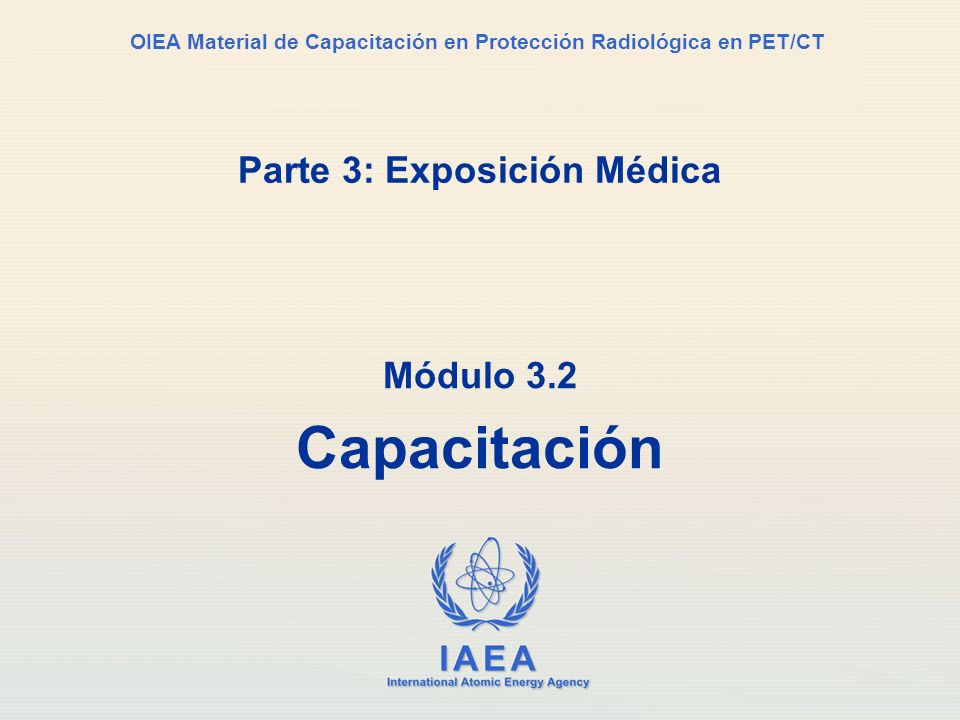 OIEA Material de Capacitación en Protección Radiológica en PET/CT

Parte 3: Exposición Médica

Módulo 3.2

Capacitación

IAEA
International Atomic Energy Agency